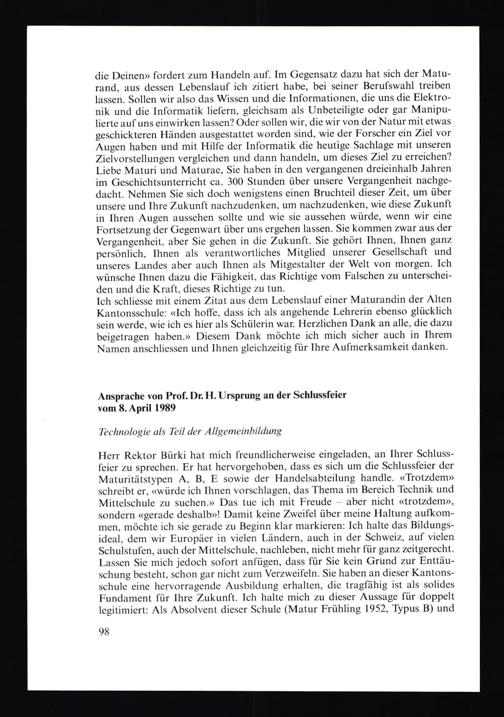 die Deinen» fordert zum Handeln auf. Im Gegensatz dazu hat sich der Maturand, aus dessen Lebenslauf ich zitiert habe, bei seiner Berufswahl treiben lassen. Sollen wir also das Wissen und die Informationen, die uns die Elektronik und die Informatik liefern, gleichsam als Unbeteiligte oder gar Manipulierte auf uns einwirken lassen? Oder sollen wir, die wir von der Natur mit etwas geschickteren Händen ausgestattet worden sind, wie der Forscher ein Ziel vor Augen haben und mit Hilfe der Informatik die heutige Sachlage mit unseren Zielvorstellungen vergleichen und dann handeln, um dieses Ziel zu erreichen? Liebe Maturi und Maturae, Sie haben in den vergangenen dreieinhalb Jahren im Geschichtsunterricht ca. 300 Stunden über unsere Vergangenheit nachgedacht. Nehmen Sie sich doch wenigstens einen Bruchteil dieser Zeit, um über unsere und Ihre Zukunft nachzudenken, um nachzudenken, wie diese Zukunft in Ihren Augen aussehen sollte und wie sie aussehen würde, wenn wir eine Fortsetzung der Gegenwart über uns ergehen lassen. Sie kommen zwar aus der Vergangenheit, aber Sie gehen in die Zukunft. Sie gehört Ihnen, Ihnen ganz persönlich, Ihnen als verantwortliches Mitglied unserer Gesellschaft und unseres Landes aber auch Ihnen als Mitgestalter der Welt von morgen. Ich wünsche Ihnen dazu die Fähigkeit, das Richtige vom Falschen zu unterscheiden und die Kraft, dieses Richtige zu tun.
Ich schliesse mit einem Zitat aus dem Lebenslauf einer Maturandin der Alten Kantonsschule: «Ich hoffe, dass ich als angehende Lehrerin ebenso glücklich sein werde, wie ich es hier als Schülerin war. Herzlichen Dank an alle, die dazu beigetragen haben.» Diesem Dank möchte ich mich sicher auch in Ihrem Namen anschliessen und Ihnen gleichzeitig für Ihre Aufmerksamkeit danken.

Ansprache von Prof. Dr. H. Ursprung an der Schlussfeier vom 8. April 1989

Technologie als Teil der Allgemeinbildung

Herr Rektor Bürki hat mich freundlicherweise eingeladen, an Ihrer Schlussfeier zu sprechen. Er hat hervorgehoben, dass es sich um die Schlussfeier der Maturitätstypen A, B, E sowie der Handelsabteilung handle. «Trotzdem» schreibt er, «würde ich Ihnen vorschlagen, das Thema im Bereich Technik und Mittelschule zu suchen.» Das tue ich mit Freude – aber nicht «trotzdem», sondern «gerade deshalb»! Damit keine Zweifel über meine Haltung aufkommen, möchte ich sie gerade zu Beginn klar markieren: Ich halte das Bildungsideal, dem wir Europäer in vielen Ländern, auch in der Schweiz, auf vielen Schulstufen, auch der Mittelschule, nachleben, nicht mehr für ganz zeitgerecht. Lassen Sie mich jedoch sofort anfügen, dass für Sie kein Grund zur Enttäuschung besteht, schon gar nicht zum Verzweifeln. Sie haben an dieser Kantonsschule eine hervorragende Ausbildung erhalten, die tragfähig ist als solides Fundament für Ihre Zukunft. Ich halte mich zu dieser Aussage für doppelt legitimiert: Als Absolvent dieser Schule (Matur Frühling 1952, Typus B) und

98